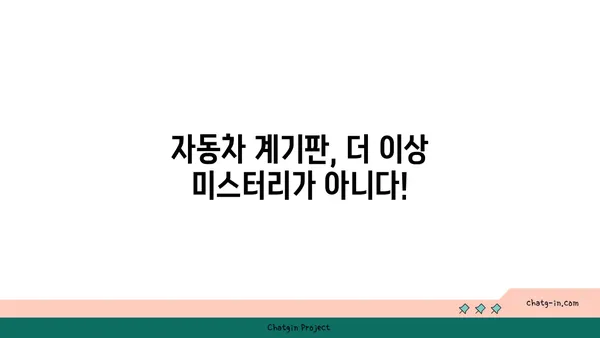 자동차 계기판, 더 이상 미스터리가 아니다!

chatg-in.com

Chatgin Project